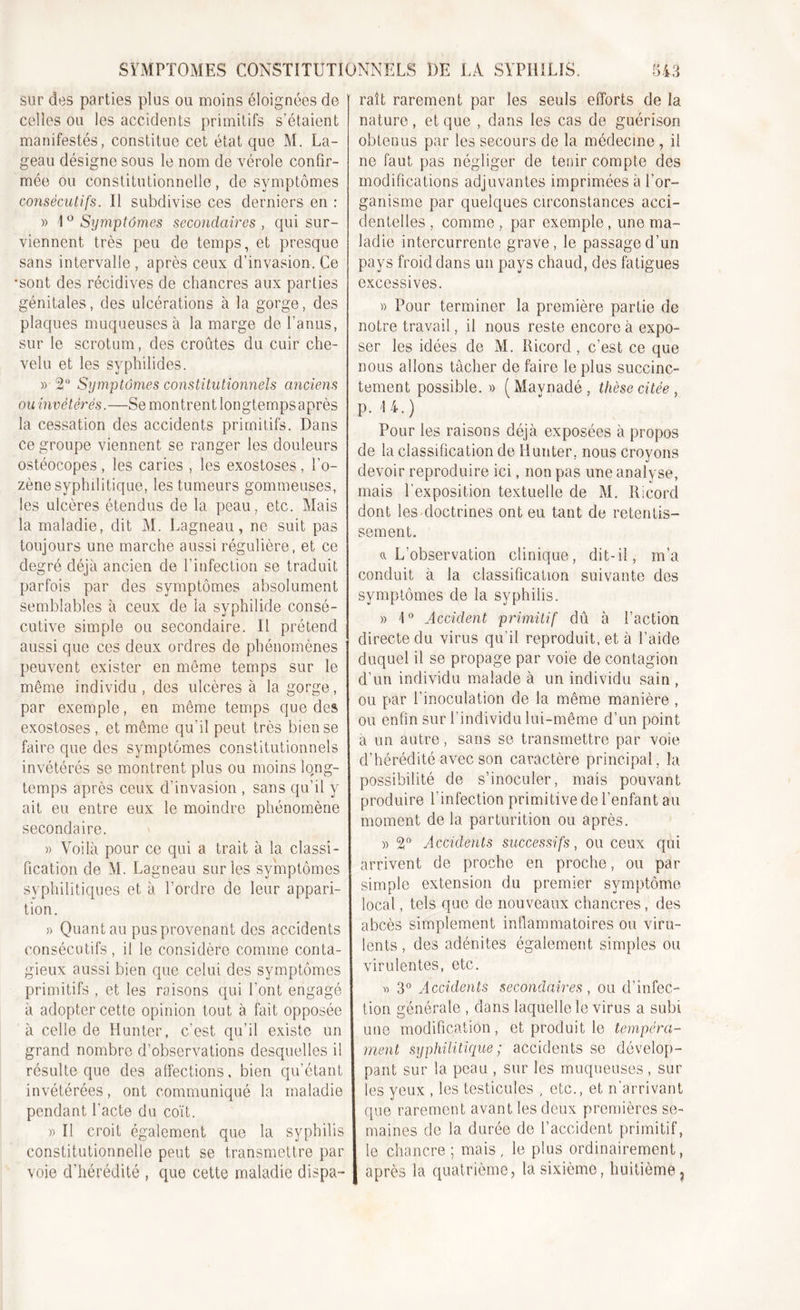 SYMPTOMES CONSTITUTIONNELS DE LA SYPHILIS. 543

sur des parties plus ou moins éloignées de celles ou les accidents primitifs s'étaient manifestés, constitue cet état que M. Lageau désigne sous le nom de vérole confirmée ou constitutionnelle, de symptômes consécutifs. Il subdivise ces derniers en :

» 1° Symptômes secondaires, qui surviennent très peu de temps, et presque sans intervalle, après ceux d'invasion. Ce sont des récidives de chancres aux parties génitales, des ulcérations à la gorge, des plaques muqueuses à la marge de l'anus, sur le scrotum, des croûtes du cuir chevelu et les syphilides.

» 2° Symptômes constitutionnels anciens ou invétérés.—Se montrent longtemps après la cessation des accidents primitifs. Dans ce groupe viennent se ranger les douleurs ostéocopes, les caries, les exostoses, l'ozène syphilitique, les tumeurs gommeuses, les ulcères étendus de la peau, etc. Mais la maladie, dit M. Lagneau, ne suit pas toujours une marche aussi régulière, et ce degré déjà ancien de l'infection se traduit parfois par des symptômes absolument semblables à ceux de la syphilide consécutive simple ou secondaire. Il prétend aussi que ces deux ordres de phénomènes peuvent exister en même temps sur le même individu, des ulcères à la gorge, par exemple, en même temps que des exostoses, et même qu'il peut très bien se faire que des symptômes constitutionnels invétérés se montrent plus ou moins longtemps après ceux d'invasion, sans qu'il y ait eu entre eux le moindre phénomène secondaire.

» Voilà pour ce qui a trait à la classification de M. Lagneau sur les symptômes syphilitiques et à l'ordre de leur apparition.

» Quant au pus provenant des accidents consécutifs, il le considère comme contagieux aussi bien que celui des symptômes primitifs, et les raisons qui l'ont engagé à adopter cette opinion tout à fait opposée à celle de Hunter, c'est qu'il existe un grand nombre d'observations desquelles il résulte que des affections, bien qu'étant invétérées, ont communiqué la maladie pendant l'acte du coït.

» Il croit également que la syphilis constitutionnelle peut se transmettre par voie d'hérédité, que cette maladie disparaît rarement par les seuls efforts de la nature, et que, dans les cas de guérison obtenus par les secours de la médecine, il ne faut pas négliger de tenir compte des modifications adjuvantes imprimées à l'organisme par quelques circonstances accidentelles, comme, par exemple, une maladie intercurrente grave, le passage d'un pays froid dans un pays chaud, des fatigues excessives.

» Pour terminer la première partie de notre travail, il nous reste encore à exposer les idées de M. Ricord, c'est ce que nous allons tâcher de faire le plus succinctement possible. » (Maynadé, thèse citée, p. 14.)

Pour les raisons déjà exposées à propos de la classification de Hunter, nous croyons devoir reproduire ici, non pas une analyse, mais l'exposition textuelle de M. Ricord dont les doctrines ont eu tant de retentissement.

« L'observation clinique, dit-il, m'a conduit à la classification suivante des symptômes de la syphilis.

» 1° Accident primitif dû à l'action directe du virus qu'il reproduit, et à l'aide duquel il se propage par voie de contagion d'un individu malade à un individu sain, ou par l'inoculation de la même manière, ou enfin sur l'individu lui-même d'un point à un autre, sans se transmettre par voie d'hérédité avec son caractère principal, la possibilité de s'inoculer, mais pouvant produire l'infection primitive de l'enfant au moment de la parturition ou après.

» 2° Accidents successifs, ou ceux qui arrivent de proche en proche, ou par simple extension du premier symptôme local, tels que de nouveaux chancres, des abcès simplement inflammatoires ou virulents, des adénites également simples ou virulentes, etc.

» 3° Accidents secondaires, ou d'infection générale, dans laquelle le virus a subi une modification, et produit le tempérament syphilitique; accidents se développant sur la peau, sur les muqueuses, sur les yeux, les testicules, etc., et n'arrivant que rarement avant les deux premières semaines de la durée de l'accident primitif, le chancre; mais, le plus ordinairement, après la quatrième, la sixième, huitième,